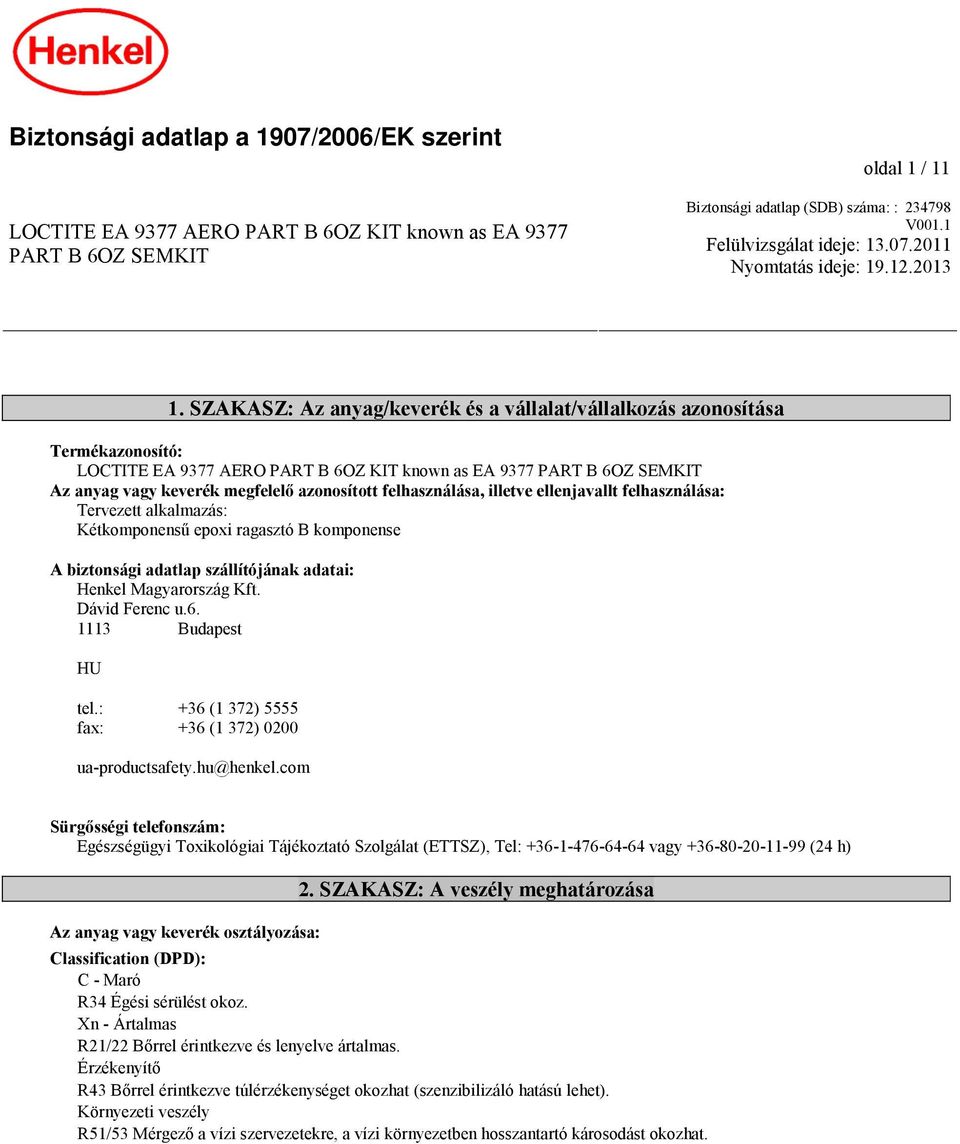 Henkel

Biztonsági adatlap a 1907/2006/EK szerint

oldal 1 / 11

LOCTITE EA 9377 AERO PART B 6OZ KIT known as EA 9377 PART B 6OZ SEMKIT

Biztonsági adatlap (SDB) száma: : 234798
V001.1
Felülvizsgálat ideje: 13.07.2011
Nyomtatás ideje: 19.12.2013

1. SZAKASZ: Az anyag/keverék és a vállalat/vállalkozás azonosítása

Termékazonosító:
LOCTITE EA 9377 AERO PART B 6OZ KIT known as EA 9377 PART B 6OZ SEMKIT
Az anyag vagy keverék megfelelő azonosított felhasználása, illetve ellenjavallt felhasználása:
Tervezett alkalmazás:
Kétkomponensű epoxi ragasztó B komponense

A biztonsági adatlap szállítójának adatai:
Henkel Magyarország Kft.
Dávid Ferenc u.6.
1113 Budapest

HU

tel.: +36 (1 372) 5555
fax: +36 (1 372) 0200

ua-productsafety.hu@henkel.com

Sürgősségi telefonszám:
Egészségügyi Toxikológiai Tájékoztató Szolgálat (ETTSZ), Tel: +36-1-476-64-64 vagy +36-80-20-11-99 (24 h)

2. SZAKASZ: A veszély meghatározása

Az anyag vagy keverék osztályozása:
Classification (DPD):
C - Maró
R34 Égési sérülést okoz.
Xn - Ártalmas
R21/22 Bőrrel érintkezve és lenyelve ártalmas.
Érzékenyítő
R43 Bőrrel érintkezve túlérzékenységet okozhat (szenzibilizáló hatású lehet).
Környezeti veszély
R51/53 Mérgező a vízi szervezetekre, a vízi környezetben hosszantartó károsodást okozhat.